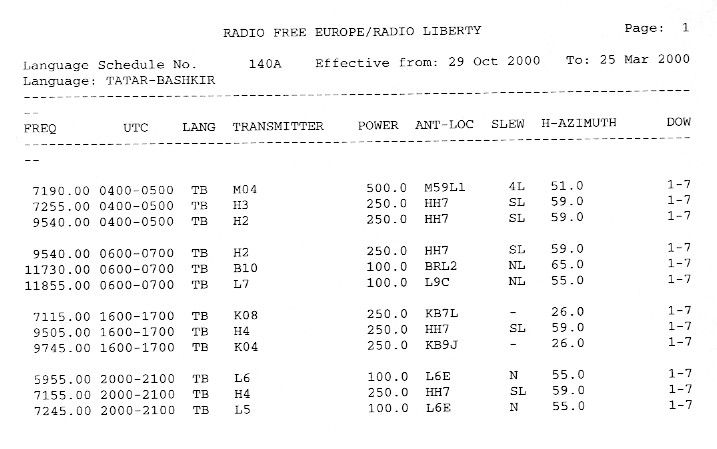 RADIO FREE EUROPE/RADIO LIBERTY

Page: 1

Language Schedule No. 140A Effective from: 29 Oct 2000 To: 25 Mar 2000
Language: TATAR-BASHKIR

| FREQ | UTC | LANG | TRANSMITTER | POWER | ANT-LOC | SLEW | H-AZIMUTH | DOW |
|---|---|---|---|---|---|---|---|---|
| 7190.00 | 0400-0500 | TB | M04 | 500.0 | M59L1 | 4L | 51.0 | 1-7 |
| 7255.00 | 0400-0500 | TB | H3 | 250.0 | HH7 | SL | 59.0 | 1-7 |
| 9540.00 | 0400-0500 | TB | H2 | 250.0 | HH7 | SL | 59.0 | 1-7 |
| 9540.00 | 0600-0700 | TB | H2 | 250.0 | HH7 | SL | 59.0 | 1-7 |
| 11730.00 | 0600-0700 | TB | B10 | 100.0 | BRL2 | NL | 65.0 | 1-7 |
| 11855.00 | 0600-0700 | TB | L7 | 100.0 | L9C | NL | 55.0 | 1-7 |
| 7115.00 | 1600-1700 | TB | K08 | 250.0 | KB7L | - | 26.0 | 1-7 |
| 9505.00 | 1600-1700 | TB | H4 | 250.0 | HH7 | SL | 59.0 | 1-7 |
| 9745.00 | 1600-1700 | TB | K04 | 250.0 | KB9J | - | 26.0 | 1-7 |
| 5955.00 | 2000-2100 | TB | L6 | 100.0 | L6E | N | 55.0 | 1-7 |
| 7155.00 | 2000-2100 | TB | H4 | 250.0 | HH7 | SL | 59.0 | 1-7 |
| 7245.00 | 2000-2100 | TB | L5 | 100.0 | L6E | N | 55.0 | 1-7 |